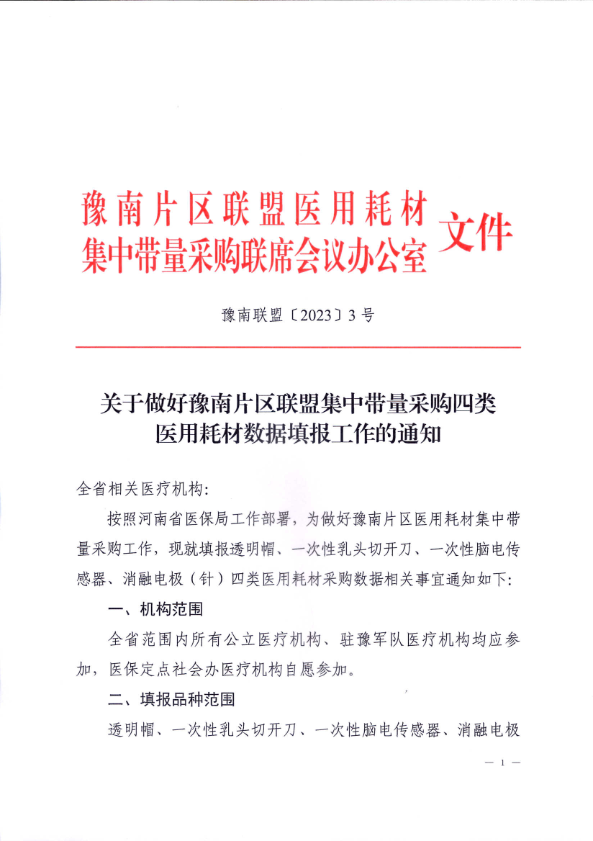 豫南片区联盟医用耗材集中带量采购联席会议办公室文件

豫南联盟〔2023〕3号

关于做好豫南片区联盟集中带量采购四类医用耗材数据填报工作的通知

全省相关医疗机构：

按照河南省医保局工作部署，为做好豫南片区医用耗材集中带量采购工作，现就填报透明帽、一次性乳头切开刀、一次性脑电传感器、消融电极（针）四类医用耗材采购数据相关事宜通知如下：

一、机构范围

全省范围内所有公立医疗机构、驻豫军队医疗机构均应参加，医保定点社会办医疗机构自愿参加。

二、填报品种范围

透明帽、一次性乳头切开刀、一次性脑电传感器、消融电极

— 1 —